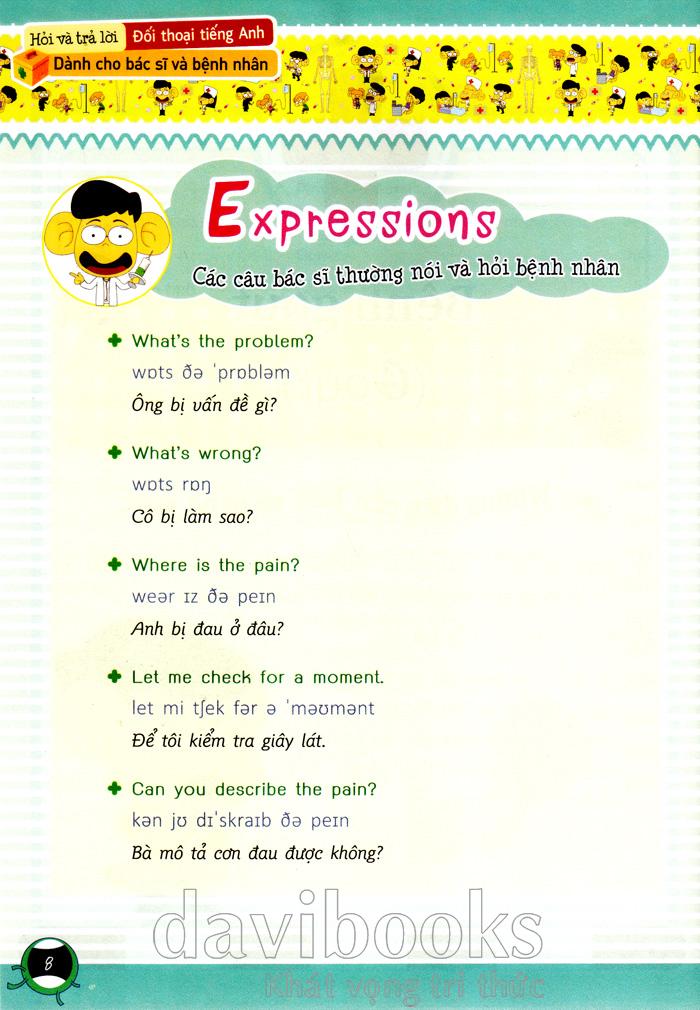 Hỏi và trả lời Đối thoại tiếng Anh
Dành cho bác sĩ và bệnh nhân

Expressions
Các câu bác sĩ thường nói và hỏi bệnh nhân

✚ What's the problem?
wɒts ðə ˈprɒbləm
Ông bị vấn đề gì?

✚ What's wrong?
wɒts rɒŋ
Cô bị làm sao?

✚ Where is the pain?
weər ɪz ðə peɪn
Anh bị đau ở đâu?

✚ Let me check for a moment.
let mi tʃek fər ə ˈməʊmənt
Để tôi kiểm tra giây lát.

✚ Can you describe the pain?
kən jʊ dɪˈskraɪb ðə peɪn
Bà mô tả cơn đau được không?

8

davibooks
Khát vọng tri thức